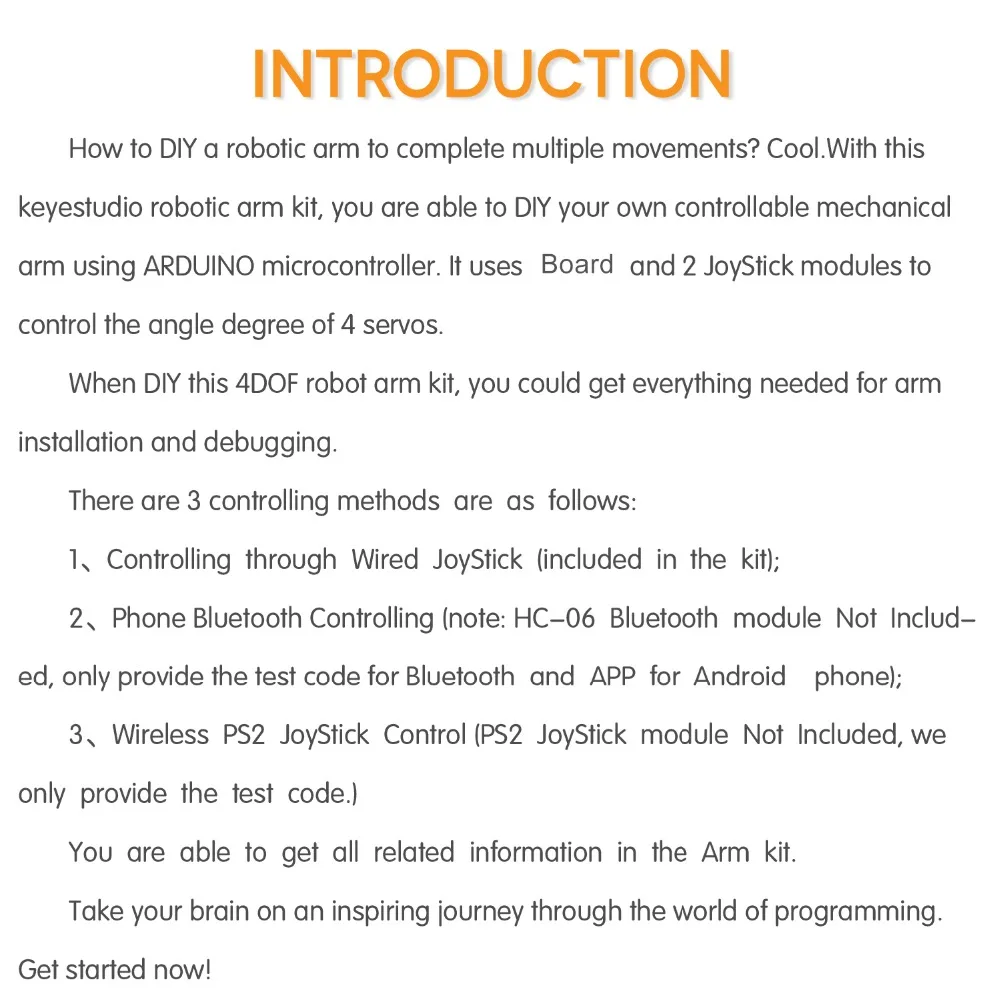 INTRODUCTION

How to DIY a robotic arm to complete multiple movements? Cool.With this keyestudio robotic arm kit, you are able to DIY your own controllable mechanical arm using ARDUINO microcontroller. It uses Board and 2 JoyStick modules to control the angle degree of 4 servos.

When DIY this 4DOF robot arm kit, you could get everything needed for arm installation and debugging.

There are 3 controlling methods are as follows:

1、Controlling through Wired JoyStick (included in the kit);

2、Phone Bluetooth Controlling (note: HC-06 Bluetooth module Not Included, only provide the test code for Bluetooth and APP for Android phone);

3、Wireless PS2 JoyStick Control (PS2 JoyStick module Not Included, we only provide the test code.)

You are able to get all related information in the Arm kit.

Take your brain on an inspiring journey through the world of programming. Get started now!